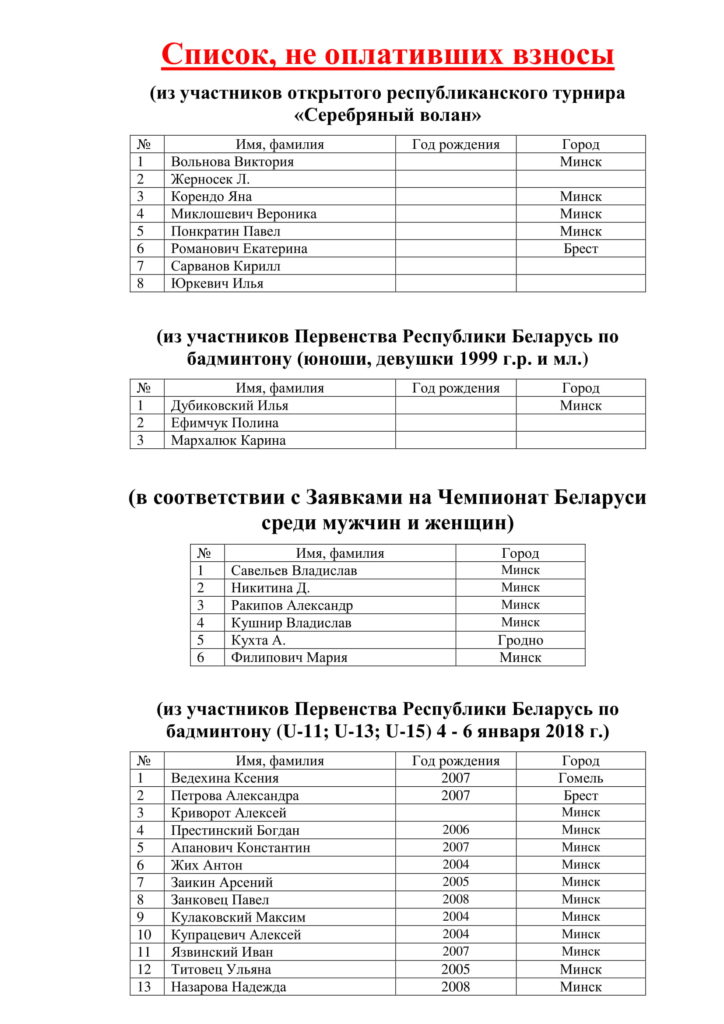 Список, не оплативших взносы

(из участников открытого республиканского турнира «Серебряный волан»

| № | Имя, фамилия | Год рождения | Город |
|---|---|---|---|
| 1 | Вольнова Виктория | | Минск |
| 2 | Жерносек Л. | | |
| 3 | Корендо Яна | | Минск |
| 4 | Миклошевич Вероника | | Минск |
| 5 | Понкратин Павел | | Минск |
| 6 | Романович Екатерина | | Брест |
| 7 | Сарванов Кирилл | | |
| 8 | Юркевич Илья | | |

(из участников Первенства Республики Беларусь по бадминтону (юноши, девушки 1999 г.р. и мл.)

| № | Имя, фамилия | Год рождения | Город |
|---|---|---|---|
| 1 | Дубиковский Илья | | Минск |
| 2 | Ефимчук Полина | | |
| 3 | Мархалюк Карина | | |

(в соответствии с Заявками на Чемпионат Беларуси среди мужчин и женщин)

| № | Имя, фамилия | Город |
|---|---|---|
| 1 | Савельев Владислав | Минск |
| 2 | Никитина Д. | Минск |
| 3 | Ракипов Александр | Минск |
| 4 | Кушнир Владислав | Минск |
| 5 | Кухта А. | Гродно |
| 6 | Филипович Мария | Минск |

(из участников Первенства Республики Беларусь по бадминтону (U-11; U-13; U-15) 4 - 6 января 2018 г.)

| № | Имя, фамилия | Год рождения | Город |
|---|---|---|---|
| 1 | Ведехина Ксения | 2007 | Гомель |
| 2 | Петрова Александра | 2007 | Брест |
| 3 | Криворот Алексей | | Минск |
| 4 | Престинский Богдан | 2006 | Минск |
| 5 | Апанович Константин | 2007 | Минск |
| 6 | Жих Антон | 2004 | Минск |
| 7 | Заикин Арсений | 2005 | Минск |
| 8 | Занковец Павел | 2008 | Минск |
| 9 | Кулаковский Максим | 2004 | Минск |
| 10 | Купрацевич Алексей | 2004 | Минск |
| 11 | Язвинский Иван | 2007 | Минск |
| 12 | Титовец Ульяна | 2005 | Минск |
| 13 | Назарова Надежда | 2008 | Минск |